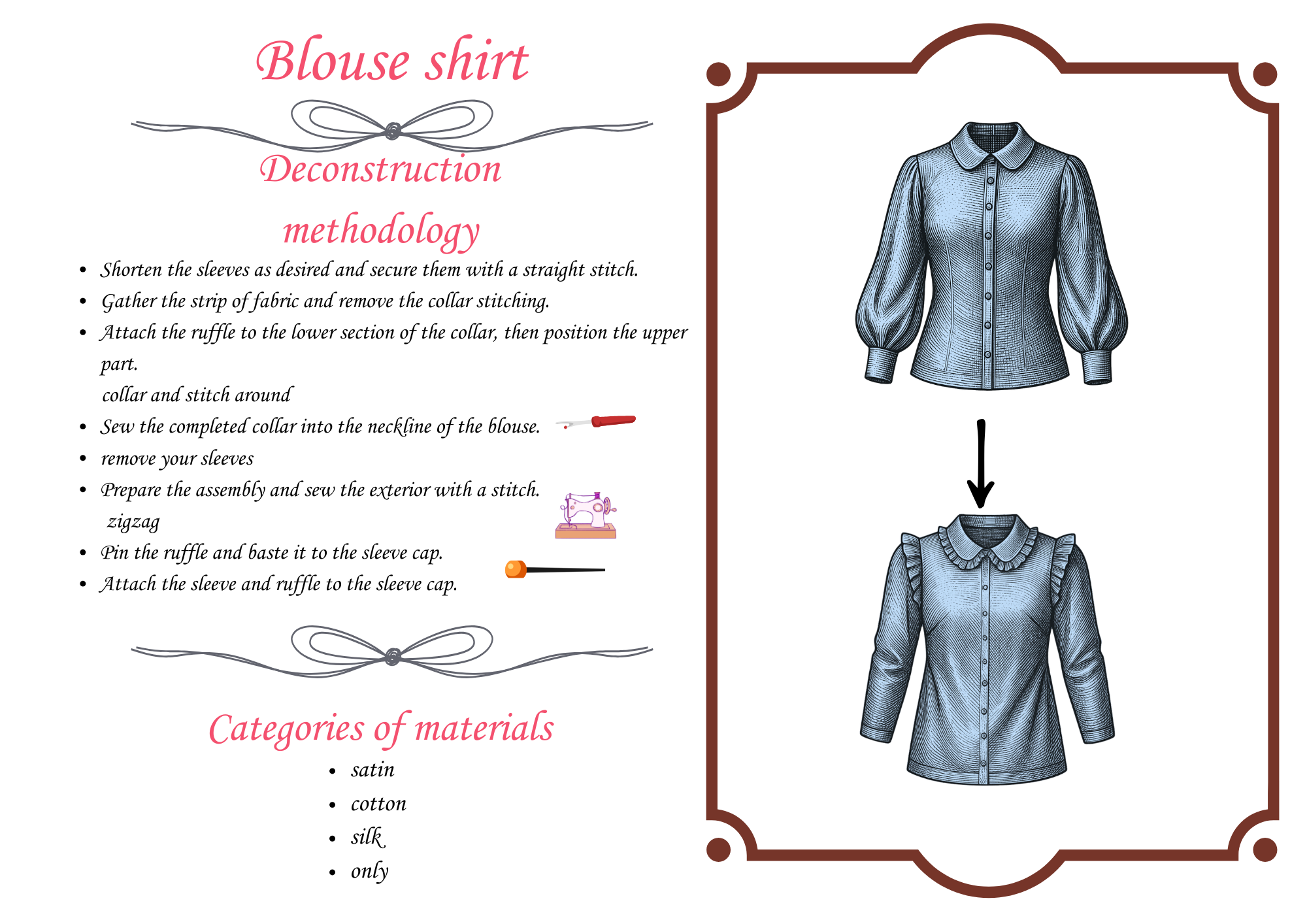 Blouse shirt

Deconstruction methodology

- Shorten the sleeves as desired and secure them with a straight stitch.
- Gather the strip of fabric and remove the collar stitching.
- Attach the ruffle to the lower section of the collar, then position the upper part.
  collar and stitch around
- Sew the completed collar into the neckline of the blouse.
- remove your sleeves
- Prepare the assembly and sew the exterior with a stitch.
  zigzag
- Pin the ruffle and baste it to the sleeve cap.
- Attach the sleeve and ruffle to the sleeve cap.

Categories of materials

- satin
- cotton
- silk
- only